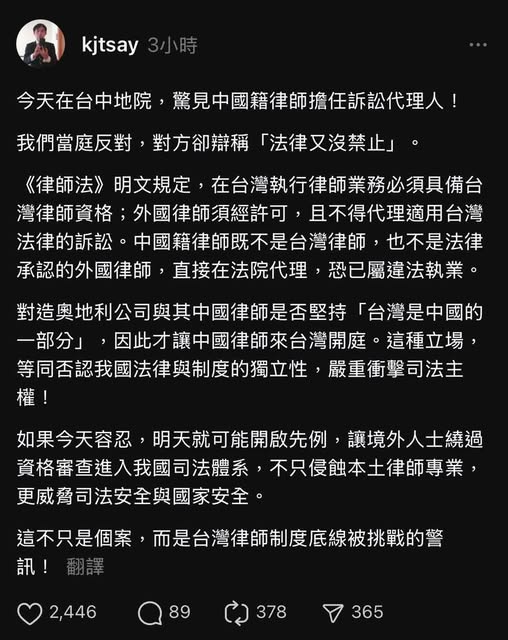 kjtsay 3小時

今天在台中地院，驚見中國籍律師擔任訴訟代理人！

我們當庭反對，對方卻辯稱「法律又沒禁止」。

《律師法》明文規定，在台灣執行律師業務必須具備台灣律師資格；外國律師須經許可，且不得代理適用台灣法律的訴訟。中國籍律師既不是台灣律師，也不是法律承認的外國律師，直接在法院代理，恐已屬違法執業。

對造奧地利公司與其中國律師是否堅持「台灣是中國的一部分」，因此才讓中國律師來台灣開庭。這種立場，等同否認我國法律與制度的獨立性，嚴重衝擊司法主權！

如果今天容忍，明天就可能開啟先例，讓境外人士繞過資格審查進入我國司法體系，不只侵蝕本土律師專業，更威脅司法安全與國家安全。

這不只是個案，而是台灣律師制度底線被挑戰的警訊！ 翻譯

2,446 89 378 365